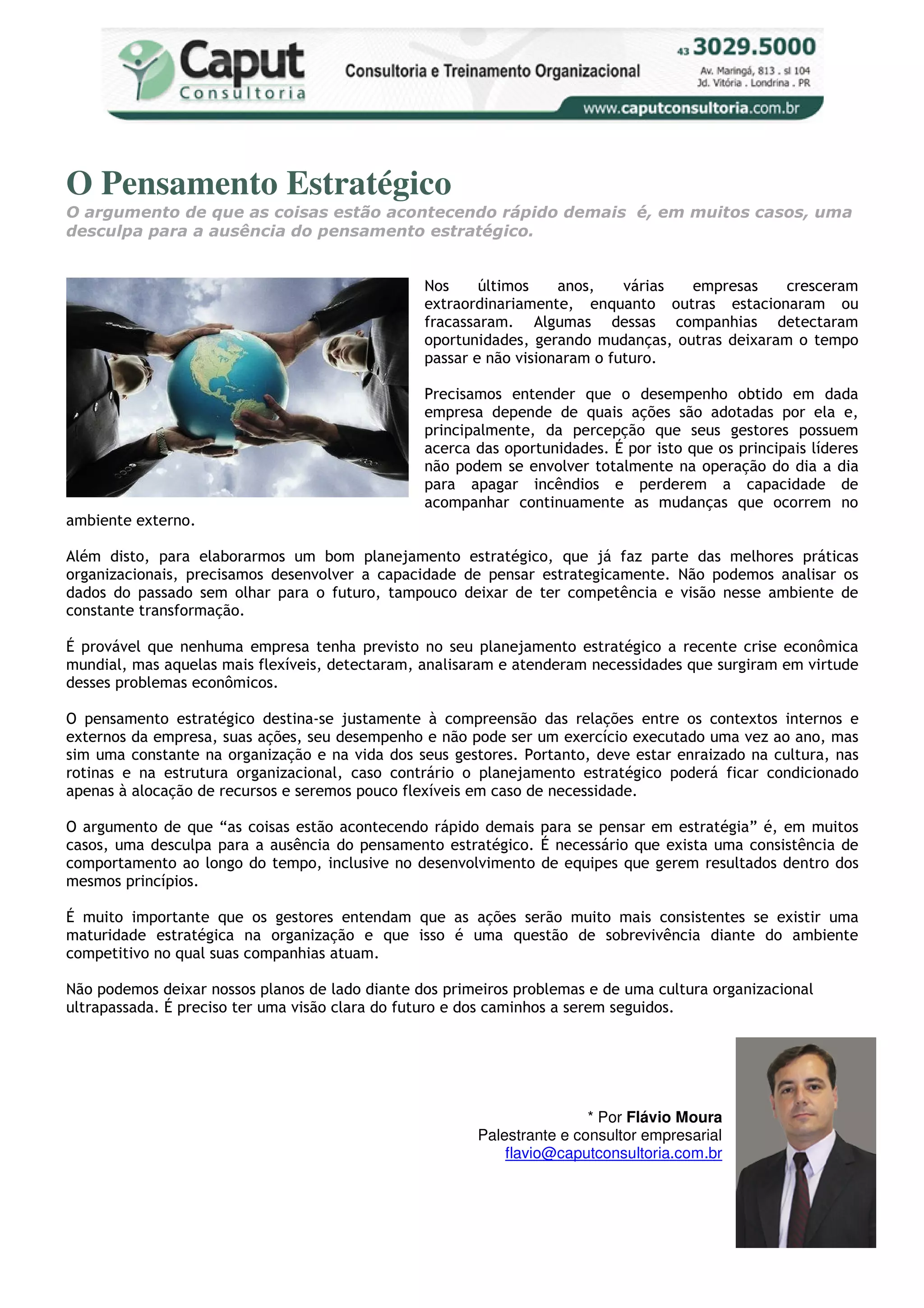 Caput Consultoria

Consultoria e Treinamento Organizacional

43 3029.5000
Av. Maringá, 813 . sl 104
Jd. Vitória . Londrina . PR

www.caputconsultoria.com.br

O Pensamento Estratégico

O argumento de que as coisas estão acontecendo rápido demais é, em muitos casos, uma desculpa para a ausência do pensamento estratégico.

Nos últimos anos, várias empresas cresceram extraordinariamente, enquanto outras estacionaram ou fracassaram. Algumas dessas companhias detectaram oportunidades, gerando mudanças, outras deixaram o tempo passar e não visionaram o futuro.

Precisamos entender que o desempenho obtido em dada empresa depende de quais ações são adotadas por ela e, principalmente, da percepção que seus gestores possuem acerca das oportunidades. É por isto que os principais líderes não podem se envolver totalmente na operação do dia a dia para apagar incêndios e perderem a capacidade de acompanhar continuamente as mudanças que ocorrem no ambiente externo.

Além disto, para elaborarmos um bom planejamento estratégico, que já faz parte das melhores práticas organizacionais, precisamos desenvolver a capacidade de pensar estrategicamente. Não podemos analisar os dados do passado sem olhar para o futuro, tampouco deixar de ter competência e visão nesse ambiente de constante transformação.

É provável que nenhuma empresa tenha previsto no seu planejamento estratégico a recente crise econômica mundial, mas aquelas mais flexíveis, detectaram, analisaram e atenderam necessidades que surgiram em virtude desses problemas econômicos.

O pensamento estratégico destina-se justamente à compreensão das relações entre os contextos internos e externos da empresa, suas ações, seu desempenho e não pode ser um exercício executado uma vez ao ano, mas sim uma constante na organização e na vida dos seus gestores. Portanto, deve estar enraizado na cultura, nas rotinas e na estrutura organizacional, caso contrário o planejamento estratégico poderá ficar condicionado apenas à alocação de recursos e seremos pouco flexíveis em caso de necessidade.

O argumento de que “as coisas estão acontecendo rápido demais para se pensar em estratégia” é, em muitos casos, uma desculpa para a ausência do pensamento estratégico. É necessário que exista uma consistência de comportamento ao longo do tempo, inclusive no desenvolvimento de equipes que gerem resultados dentro dos mesmos princípios.

É muito importante que os gestores entendam que as ações serão muito mais consistentes se existir uma maturidade estratégica na organização e que isso é uma questão de sobrevivência diante do ambiente competitivo no qual suas companhias atuam.

Não podemos deixar nossos planos de lado diante dos primeiros problemas e de uma cultura organizacional ultrapassada. É preciso ter uma visão clara do futuro e dos caminhos a serem seguidos.

* Por Flávio Moura
Palestrante e consultor empresarial
flavio@caputconsultoria.com.br